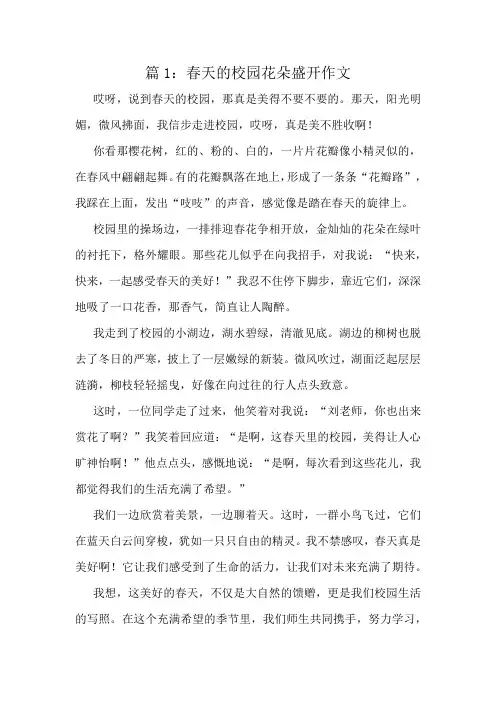 篇 1：春天的校园花朵盛开作文

哎呀，说到春天的校园，那真是美得不要不要的。那天，阳光明媚，微风拂面，我信步走进校园，哎呀，真是美不胜收啊！

你看那樱花树，红的、粉的、白的，一片片花瓣像小精灵似的，在春风中翩翩起舞。有的花瓣飘落在地上，形成了一条条“花瓣路”，我踩在上面，发出“吱吱”的声音，感觉像是踏在春天的旋律上。

校园里的操场边，一排排迎春花争相开放，金灿灿的花朵在绿叶的衬托下，格外耀眼。那些花儿似乎在向我招手，对我说：“快来，快来，一起感受春天的美好！”我忍不住停下脚步，靠近它们，深深地吸了一口花香，那香气，简直让人陶醉。

我走到了校园的小湖边，湖水碧绿，清澈见底。湖边的柳树也脱去了冬日的严寒，披上了一层嫩绿的新装。微风吹过，湖面泛起层层涟漪，柳枝轻轻摇曳，好像在向过往的行人点头致意。

这时，一位同学走了过来，他笑着对我说：“刘老师，你也出来赏花了啊？”我笑着回应道：“是啊，这春天里的校园，美得让人心旷神怡啊！”他点点头，感慨地说：“是啊，每次看到这些花儿，我都觉得我们的生活充满了希望。”

我们一边欣赏着美景，一边聊着天。这时，一群小鸟飞过，它们在蓝天白云间穿梭，犹如一只只自由的精灵。我不禁感叹，春天真是美好啊！它让我们感受到了生命的活力，让我们对未来充满了期待。

我想，这美好的春天，不仅是大自然的馈赠，更是我们校园生活的写照。在这个充满希望的季节里，我们师生共同携手，努力学习，